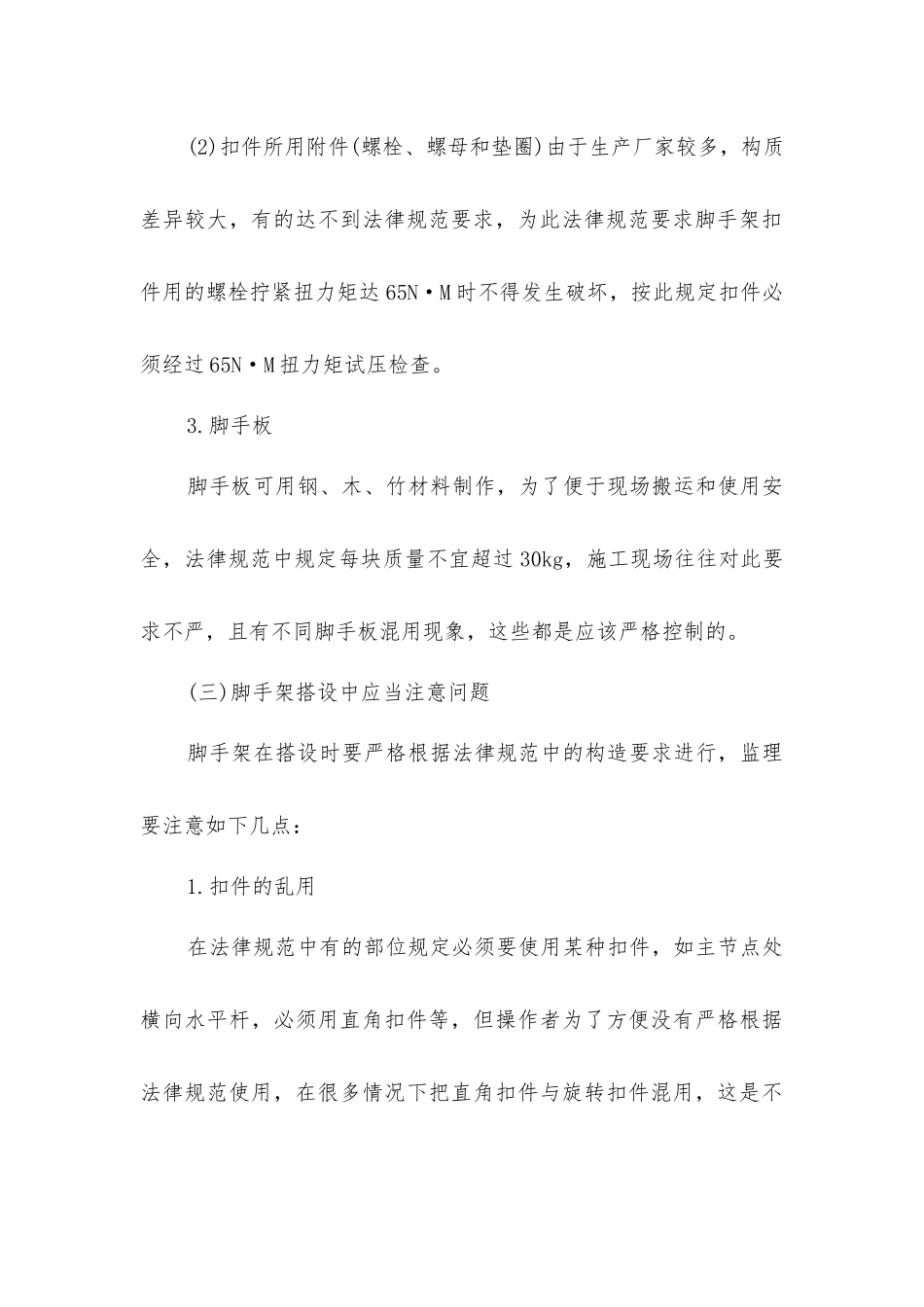 (2)扣件所用附件(螺栓、螺母和垫圈)由于生产厂家较多，构质差异较大，有的达不到法律规范要求，为此法律规范要求脚手架扣件用的螺栓拧紧扭力矩达65N·M时不得发生破坏，按此规定扣件必须经过65N·M扭力矩试压检查。

3.脚手板

脚手板可用钢、木、竹材料制作，为了便于现场搬运和使用安全，法律规范中规定每块质量不宜超过30kg，施工现场往往对此要求不严，且有不同脚手板混用现象，这些都是应该严格控制的。

(三)脚手架搭设中应当注意问题

脚手架在搭设时要严格根据法律规范中的构造要求进行，监理要注意如下几点：

1.扣件的乱用

在法律规范中有的部位规定必须要使用某种扣件，如主节点处横向水平杆，必须用直角扣件等，但操作者为了方便没有严格根据法律规范使用，在很多情况下把直角扣件与旋转扣件混用，这是不